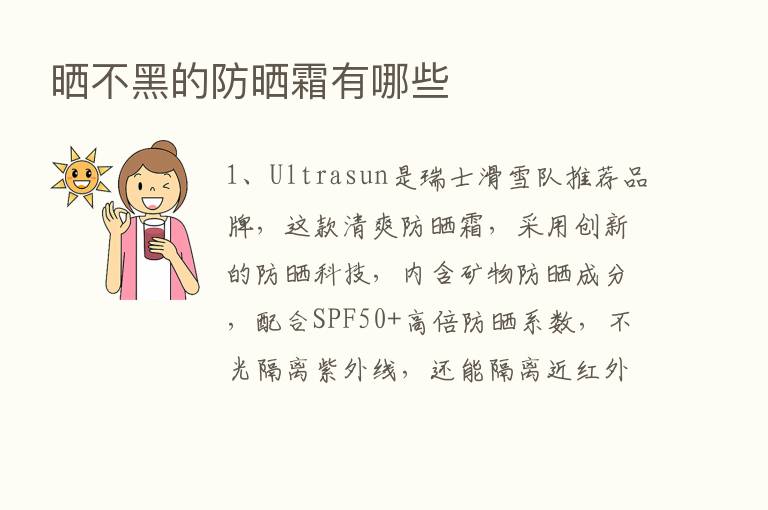 晒不黑的防晒霜有哪些

1、Ultrasun是瑞士滑雪队推荐品牌，这款清爽防晒霜，采用创新的防晒科技，内含矿物防晒成分，配合SPF50+高倍防晒系数，不光隔离紫外线，还能隔离近红外